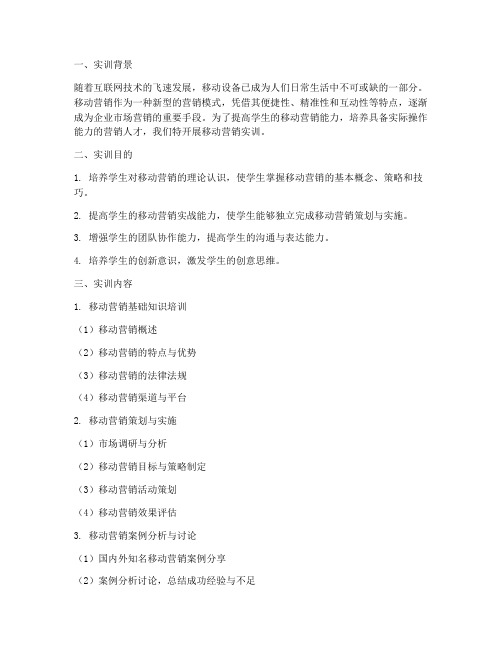 一、实训背景

随着互联网技术的飞速发展，移动设备已成为人们日常生活中不可或缺的一部分。移动营销作为一种新型的营销模式，凭借其便捷性、精准性和互动性等特点，逐渐成为企业市场营销的重要手段。为了提高学生的移动营销能力，培养具备实际操作能力的营销人才，我们特开展移动营销实训。

二、实训目的

1. 培养学生对移动营销的理论认识，使学生掌握移动营销的基本概念、策略和技巧。

2. 提高学生的移动营销实战能力，使学生能够独立完成移动营销策划与实施。

3. 增强学生的团队协作能力，提高学生的沟通与表达能力。

4. 培养学生的创新意识，激发学生的创意思维。

三、实训内容

1. 移动营销基础知识培训

（1）移动营销概述

（2）移动营销的特点与优势

（3）移动营销的法律法规

（4）移动营销渠道与平台

2. 移动营销策划与实施

（1）市场调研与分析

（2）移动营销目标与策略制定

（3）移动营销活动策划

（4）移动营销效果评估

3. 移动营销案例分析与讨论

（1）国内外知名移动营销案例分享

（2）案例分析讨论，总结成功经验与不足